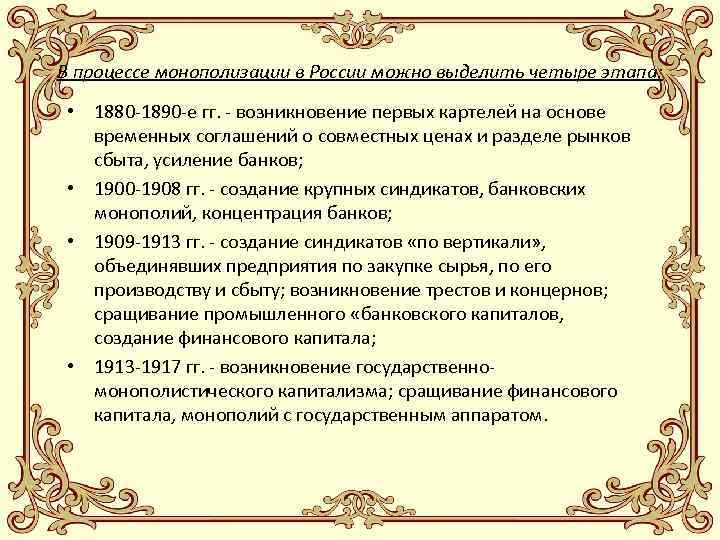 В процессе монополизации в России можно выделить четыре этапа:

• 1880-1890-е гг. - возникновение первых картелей на основе временных соглашений о совместных ценах и разделе рынков сбыта, усиление банков;

• 1900-1908 гг. - создание крупных синдикатов, банковских монополий, концентрация банков;

• 1909-1913 гг. - создание синдикатов «по вертикали», объединявших предприятия по закупке сырья, по его производству и сбыту; возникновение трестов и концернов; сращивание промышленного «банковского капиталов, создание финансового капитала;

• 1913-1917 гг. - возникновение государственно-монополистического капитализма; сращивание финансового капитала, монополий с государственным аппаратом.